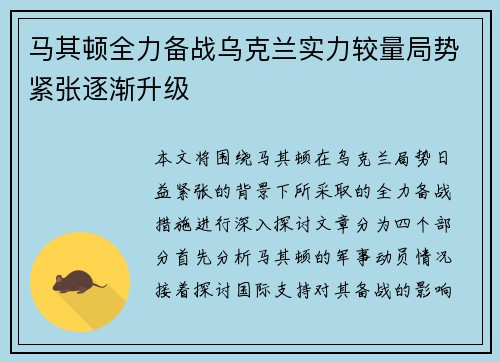 马其顿全力备战乌克兰实力较量局势紧张逐渐升级

本文将围绕马其顿在乌克兰局势日益紧张的背景下所采取的全力备战措施进行深入探讨文章分为四个部分首先分析马其顿的军事动员情况接着探讨国际支持对其备战的影响